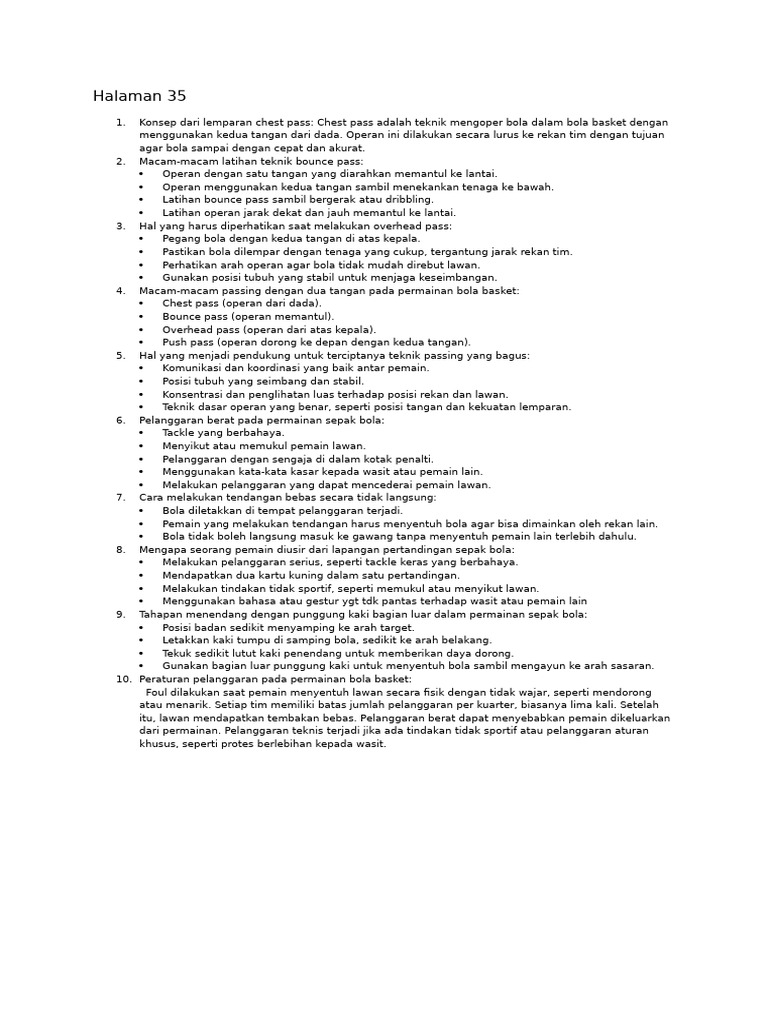 Halaman 35

1. Konsep dari lemparan chest pass: Chest pass adalah teknik mengoper bola dalam bola basket dengan menggunakan kedua tangan dari dada. Operan ini dilakukan secara lurus ke rekan tim dengan tujuan agar bola sampai dengan cepat dan akurat.
2. Macam-macam latihan teknik bounce pass:
• Operan dengan satu tangan yang diarahkan memantul ke lantai.
• Operan menggunakan kedua tangan sambil menekankan tenaga ke bawah.
• Latihan bounce pass sambil bergerak atau dribbling.
• Latihan operan jarak dekat dan jauh memantul ke lantai.
3. Hal yang harus diperhatikan saat melakukan overhead pass:
• Pegang bola dengan kedua tangan di atas kepala.
• Pastikan bola dilempar dengan tenaga yang cukup, tergantung jarak rekan tim.
• Perhatikan arah operan agar bola tidak mudah direbut lawan.
• Gunakan posisi tubuh yang stabil untuk menjaga keseimbangan.
4. Macam-macam passing dengan dua tangan pada permainan bola basket:
• Chest pass (operan dari dada).
• Bounce pass (operan memantul).
• Overhead pass (operan dari atas kepala).
• Push pass (operan dorong ke depan dengan kedua tangan).
5. Hal yang menjadi pendukung untuk terciptanya teknik passing yang bagus:
• Komunikasi dan koordinasi yang baik antar pemain.
• Posisi tubuh yang seimbang dan stabil.
• Konsentrasi dan penglihatan luas terhadap posisi rekan dan lawan.
• Teknik dasar operan yang benar, seperti posisi tangan dan kekuatan lemparan.
6. Pelanggaran berat pada permainan sepak bola:
• Tackle yang berbahaya.
• Menyikut atau memukul pemain lawan.
• Pelanggaran dengan sengaja di dalam kotak penalti.
• Menggunakan kata-kata kasar kepada wasit atau pemain lain.
• Melakukan pelanggaran yang dapat mencederai pemain lawan.
7. Cara melakukan tendangan bebas secara tidak langsung:
• Bola diletakkan di tempat pelanggaran terjadi.
• Pemain yang melakukan tendangan harus menyentuh bola agar bisa dimainkan oleh rekan lain.
• Bola tidak boleh langsung masuk ke gawang tanpa menyentuh pemain lain terlebih dahulu.
8. Mengapa seorang pemain diusir dari lapangan pertandingan sepak bola:
• Melakukan pelanggaran serius, seperti tackle keras yang berbahaya.
• Mendapatkan dua kartu kuning dalam satu pertandingan.
• Melakukan tindakan tidak sportif, seperti memukul atau menyikut lawan.
• Menggunakan bahasa atau gestur ygt tdk pantas terhadap wasit atau pemain lain
9. Tahapan menendang dengan punggung kaki bagian luar dalam permainan sepak bola:
• Posisi badan sedikit menyamping ke arah target.
• Letakkan kaki tumpu di samping bola, sedikit ke arah belakang.
• Tekuk sedikit lutut kaki penendang untuk memberikan daya dorong.
• Gunakan bagian luar punggung kaki untuk menyentuh bola sambil mengayun ke arah sasaran.
10. Peraturan pelanggaran pada permainan bola basket:
Foul dilakukan saat pemain menyentuh lawan secara fisik dengan tidak wajar, seperti mendorong atau menarik. Setiap tim memiliki batas jumlah pelanggaran per kuarter, biasanya lima kali. Setelah itu, lawan mendapatkan tembakan bebas. Pelanggaran berat dapat menyebabkan pemain dikeluarkan dari permainan. Pelanggaran teknis terjadi jika ada tindakan tidak sportif atau pelanggaran aturan khusus, seperti protes berlebihan kepada wasit.